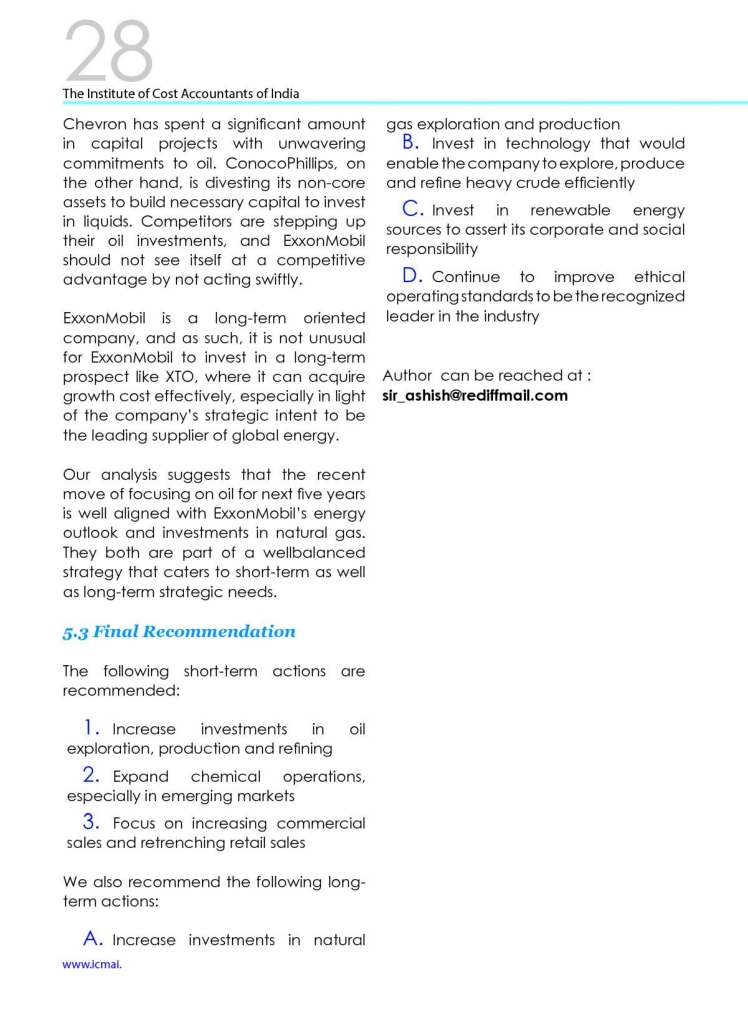 28

The Institute of Cost Accountants of India

Chevron has spent a significant amount in capital projects with unwavering commitments to oil. ConocoPhillips, on the other hand, is divesting its non-core assets to build necessary capital to invest in liquids. Competitors are stepping up their oil investments, and ExxonMobil should not see itself at a competitive advantage by not acting swiftly.

ExxonMobil is a long-term oriented company, and as such, it is not unusual for ExxonMobil to invest in a long-term prospect like XTO, where it can acquire growth cost effectively, especially in light of the company's strategic intent to be the leading supplier of global energy.

Our analysis suggests that the recent move of focusing on oil for next five years is well aligned with ExxonMobil's energy outlook and investments in natural gas. They both are part of a wellbalanced strategy that caters to short-term as well as long-term strategic needs.

5.3 Final Recommendation

The following short-term actions are recommended:

1. Increase investments in oil exploration, production and refining

2. Expand chemical operations, especially in emerging markets

3. Focus on increasing commercial sales and retrenching retail sales

We also recommend the following long-term actions:

A. Increase investments in natural gas exploration and production

B. Invest in technology that would enable the company to explore, produce and refine heavy crude efficiently

C. Invest in renewable energy sources to assert its corporate and social responsibility

D. Continue to improve ethical operating standards to be the recognized leader in the industry

Author can be reached at :
sir_ashish@rediffmail.com

www.icmai.